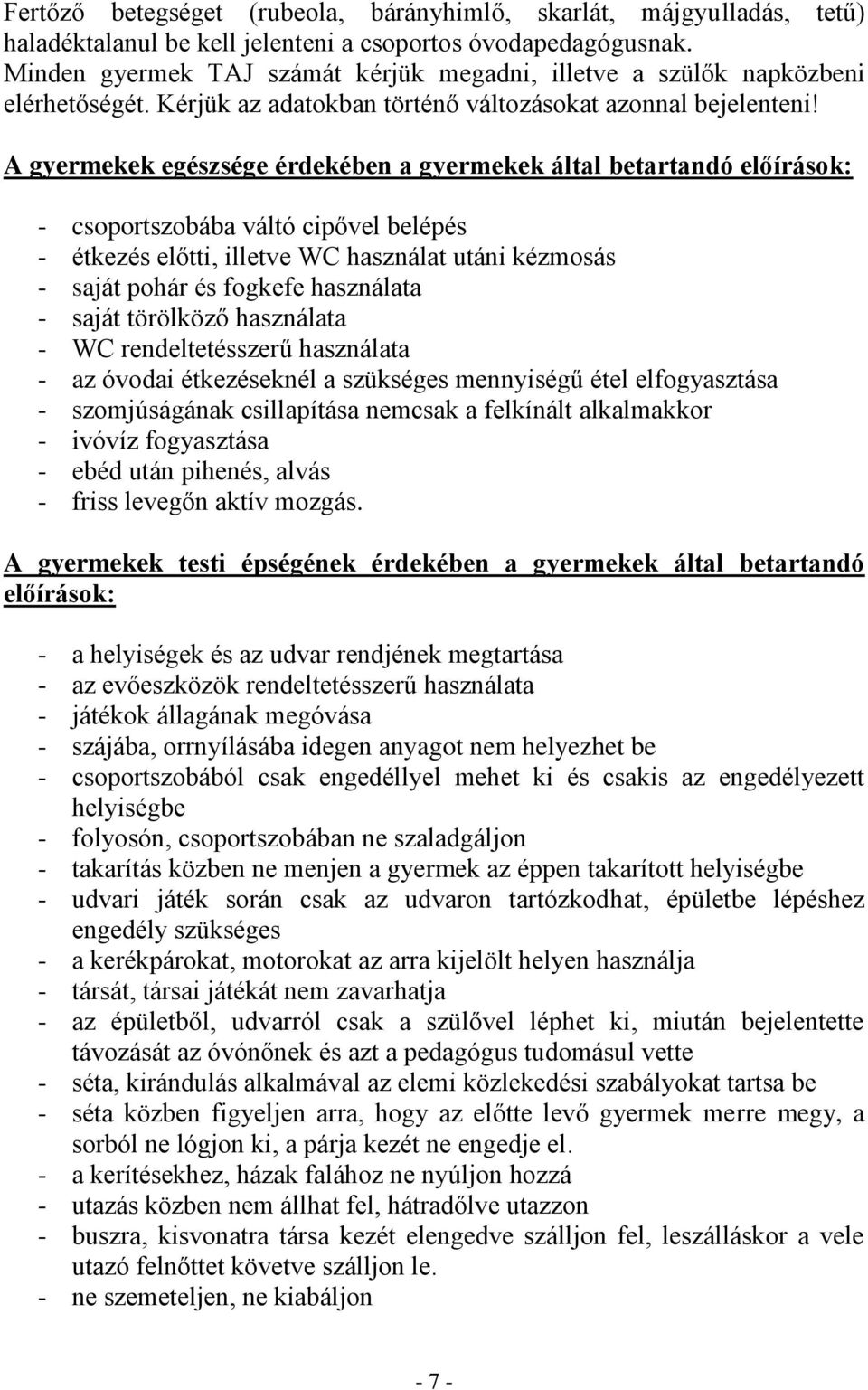 Fertőző betegséget (rubeola, bárányhimlő, skarlát, májgyulladás, tetű) haladéktalanul be kell jelenteni a csoportos óvodapedagógusnak. Minden gyermek TAJ számát kérjük megadni, illetve a szülők napközbeni elérhetőségét. Kérjük az adatokban történő változásokat azonnal bejelenteni!

A gyermekek egészsége érdekében a gyermekek által betartandó előírások:

- csoportszobába váltó cipővel belépés
- étkezés előtti, illetve WC használat utáni kézmosás
- saját pohár és fogkefe használata
- saját törölköző használata
- WC rendeltetésszerű használata
- az óvodai étkezéseknél a szükséges mennyiségű étel elfogyasztása
- szomjúságának csillapítása nemcsak a felkínált alkalmakkor
- ivóvíz fogyasztása
- ebéd után pihenés, alvás
- friss levegőn aktív mozgás.

A gyermekek testi épségének érdekében a gyermekek által betartandó előírások:

- a helyiségek és az udvar rendjének megtartása
- az evőeszközök rendeltetésszerű használata
- játékok állagának megóvása
- szájába, orrnyílásába idegen anyagot nem helyezhet be
- csoportszobából csak engedéllyel mehet ki és csakis az engedélyezett helyiségbe
- folyosón, csoportszobában ne szaladgáljon
- takarítás közben ne menjen a gyermek az éppen takarított helyiségbe
- udvari játék során csak az udvaron tartózkodhat, épületbe lépéshez engedély szükséges
- a kerékpárokat, motorokat az arra kijelölt helyen használja
- társát, társai játékát nem zavarhatja
- az épületből, udvarról csak a szülővel léphet ki, miután bejelentette távozását az óvónőnek és azt a pedagógus tudomásul vette
- séta, kirándulás alkalmával az elemi közlekedési szabályokat tartsa be
- séta közben figyeljen arra, hogy az előtte levő gyermek merre megy, a sorból ne lógjon ki, a párja kezét ne engedje el.
- a kerítésekhez, házak falához ne nyúljon hozzá
- utazás közben nem állhat fel, hátradőlve utazzon
- buszra, kisvonatra társa kezét elengedve szálljon fel, leszálláskor a vele utazó felnőttet követve szálljon le.
- ne szemeteljen, ne kiabáljon

- 7 -